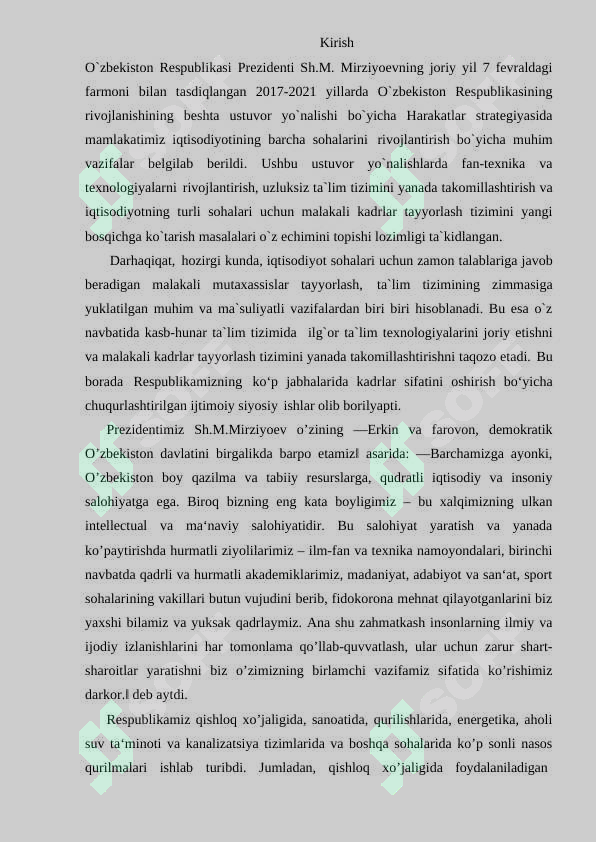 Kirish

O`zbekiston Respublikasi Prezidenti Sh.M. Mirziyoevning joriy yil 7 fevraldagi farmoni bilan tasdiqlangan 2017-2021 yillarda O`zbekiston Respublikasining rivojlanishining beshta ustuvor yo`nalishi bo`yicha Harakatlar strategiyasida mamlakatimiz iqtisodiyotining barcha sohalarini rivojlantirish bo`yicha muhim vazifalar belgilab berildi. Ushbu ustuvor yo`nalishlarda fan-texnika va texnologiyalarni rivojlantirish, uzluksiz ta`lim tizimini yanada takomillashtirish va iqtisodiyotning turli sohalari uchun malakali kadrlar tayyorlash tizimini yangi bosqichga ko`tarish masalalari o`z echimini topishi lozimligi ta`kidlangan.

Darhaqiqat, hozirgi kunda, iqtisodiyot sohalari uchun zamon talablariga javob beradigan malakali mutaxassislar tayyorlash, ta`lim tizimining zimmasiga yuklatilgan muhim va ma`suliyatli vazifalardan biri biri hisoblanadi. Bu esa o`z navbatida kasb-hunar ta`lim tizimida ilg`or ta`lim texnologiyalarini joriy etishni va malakali kadrlar tayyorlash tizimini yanada takomillashtirishni taqozo etadi. Bu borada Respublikamizning ko‘p jabhalarida kadrlar sifatini oshirish bo‘yicha chuqurlashtirilgan ijtimoiy siyosiy ishlar olib borilyapti.

Prezidentimiz Sh.M.Mirziyoev o’zining ―Erkin va farovon, demokratik O’zbekiston davlatini birgalikda barpo etamiz‖ asarida: ―Barchamizga ayonki, O’zbekiston boy qazilma va tabiiy resurslarga, qudratli iqtisodiy va insoniy salohiyatga ega. Biroq bizning eng kata boyligimiz – bu xalqimizning ulkan intellectual va ma‘naviy salohiyatidir. Bu salohiyat yaratish va yanada ko’paytirishda hurmatli ziyolilarimiz – ilm-fan va texnika namoyondalari, birinchi navbatda qadrli va hurmatli akademiklarimiz, madaniyat, adabiyot va san‘at, sport sohalarining vakillari butun vujudini berib, fidokorona mehnat qilayotganlarini biz yaxshi bilamiz va yuksak qadrlaymiz. Ana shu zahmatkash insonlarning ilmiy va ijodiy izlanishlarini har tomonlama qo’llab-quvvatlash, ular uchun zarur shart-sharoitlar yaratishni biz o’zimizning birlamchi vazifamiz sifatida ko’rishimiz darkor.‖ deb aytdi.

Respublikamiz qishloq xo’jaligida, sanoatida, qurilishlarida, energetika, aholi suv ta‘minoti va kanalizatsiya tizimlarida va boshqa sohalarida ko’p sonli nasos qurilmalari ishlab turibdi. Jumladan, qishloq xo’jaligida foydalaniladigan